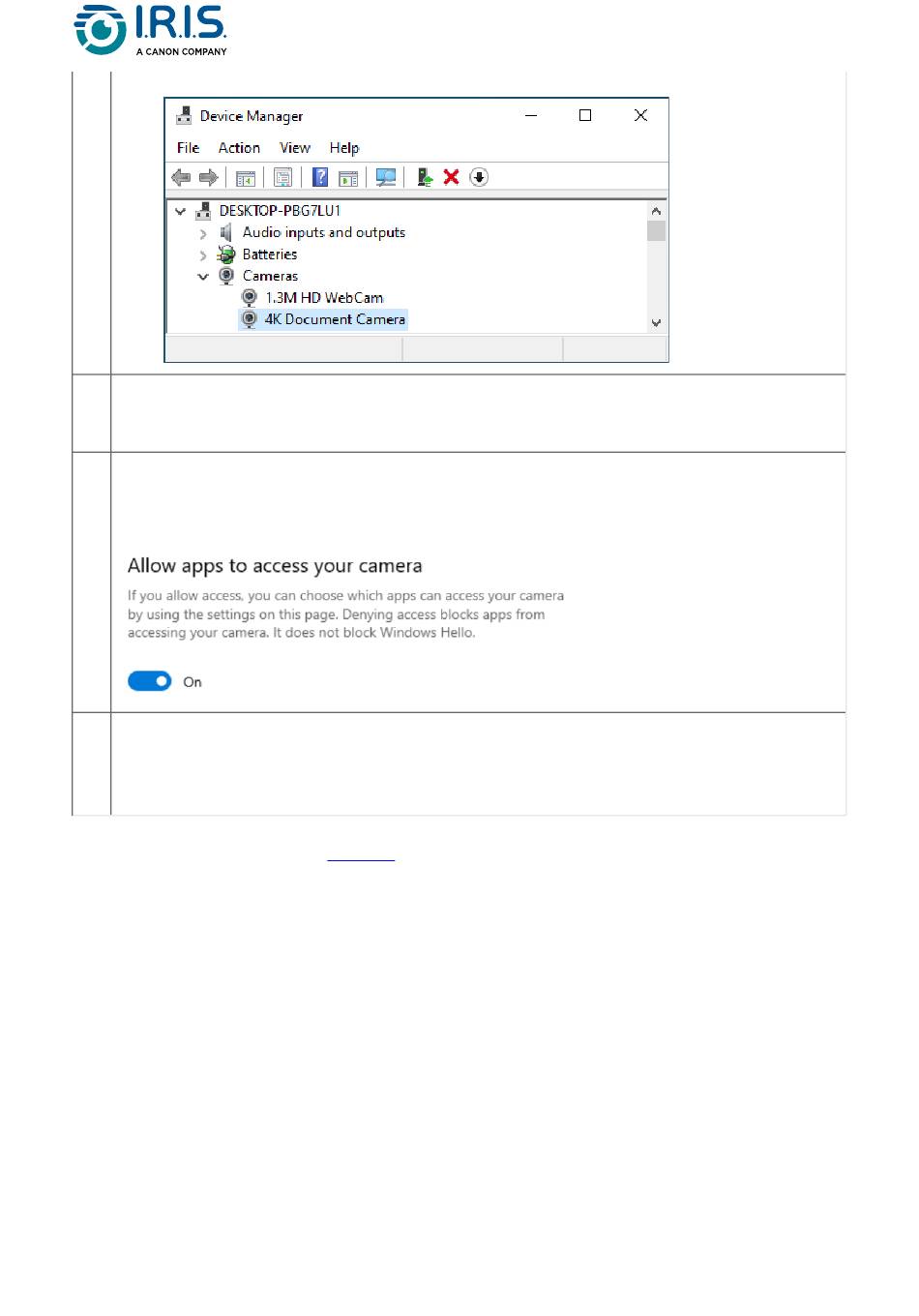 I.R.I.S.
A CANON COMPANY

Device Manager

File Action View Help

DESKTOP-PBG7LU1
Audio inputs and outputs
Batteries
Cameras
1.3M HD WebCam
4K Document Camera

Allow apps to access your camera

If you allow access, you can choose which apps can access your camera by using the settings on this page. Denying access blocks apps from accessing your camera. It does not block Windows Hello.

On